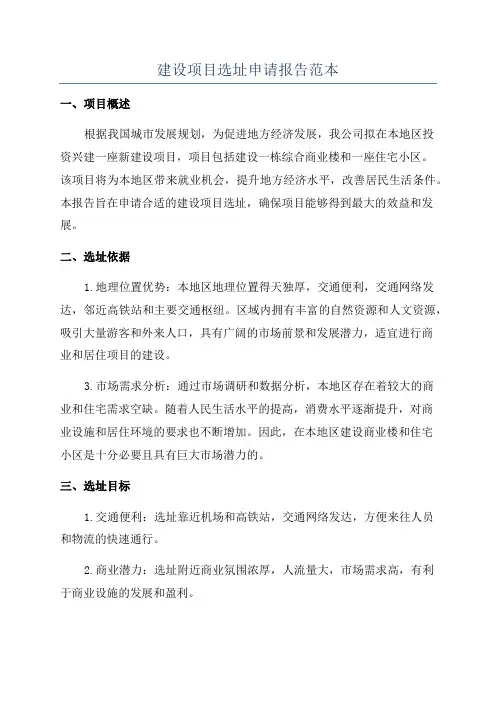 建设项目选址申请报告范本

一、项目概述

根据我国城市发展规划，为促进地方经济发展，我公司拟在本地区投资兴建一座新建设项目，项目包括建设一栋综合商业楼和一座住宅小区。该项目将为本地区带来就业机会，提升地方经济水平，改善居民生活条件。本报告旨在申请合适的建设项目选址，确保项目能够得到最大的效益和发展。

二、选址依据

1.地理位置优势：本地区地理位置得天独厚，交通便利，交通网络发达，邻近高铁站和主要交通枢纽。区域内拥有丰富的自然资源和人文资源，吸引大量游客和外来人口，具有广阔的市场前景和发展潜力，适宜进行商业和居住项目的建设。

3.市场需求分析：通过市场调研和数据分析，本地区存在着较大的商业和住宅需求空缺。随着人民生活水平的提高，消费水平逐渐提升，对商业设施和居住环境的要求也不断增加。因此，在本地区建设商业楼和住宅小区是十分必要且具有巨大市场潜力的。

三、选址目标

1.交通便利：选址靠近机场和高铁站，交通网络发达，方便来往人员和物流的快速通行。

2.商业潜力：选址附近商业氛围浓厚，人流量大，市场需求高，有利于商业设施的发展和盈利。